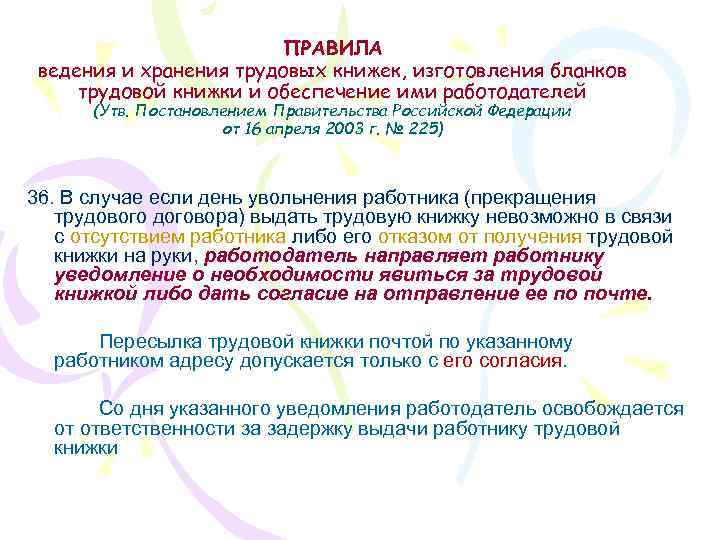 ПРАВИЛА
ведения и хранения трудовых книжек, изготовления бланков трудовой книжки и обеспечение ими работодателей
(Утв. Постановлением Правительства Российской Федерации от 16 апреля 2003 г. № 225)

36. В случае если день увольнения работника (прекращения трудового договора) выдать трудовую книжку невозможно в связи с отсутствием работника либо его отказом от получения трудовой книжки на руки, работодатель направляет работнику уведомление о необходимости явиться за трудовой книжкой либо дать согласие на отправление ее по почте.

Пересылка трудовой книжки почтой по указанному работником адресу допускается только с его согласия.

Со дня указанного уведомления работодатель освобождается от ответственности за задержку выдачи работнику трудовой книжки